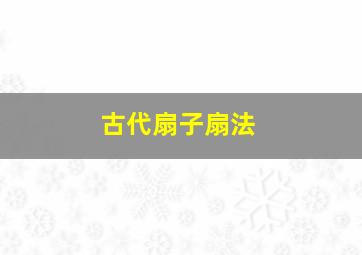 古代扇子扇法